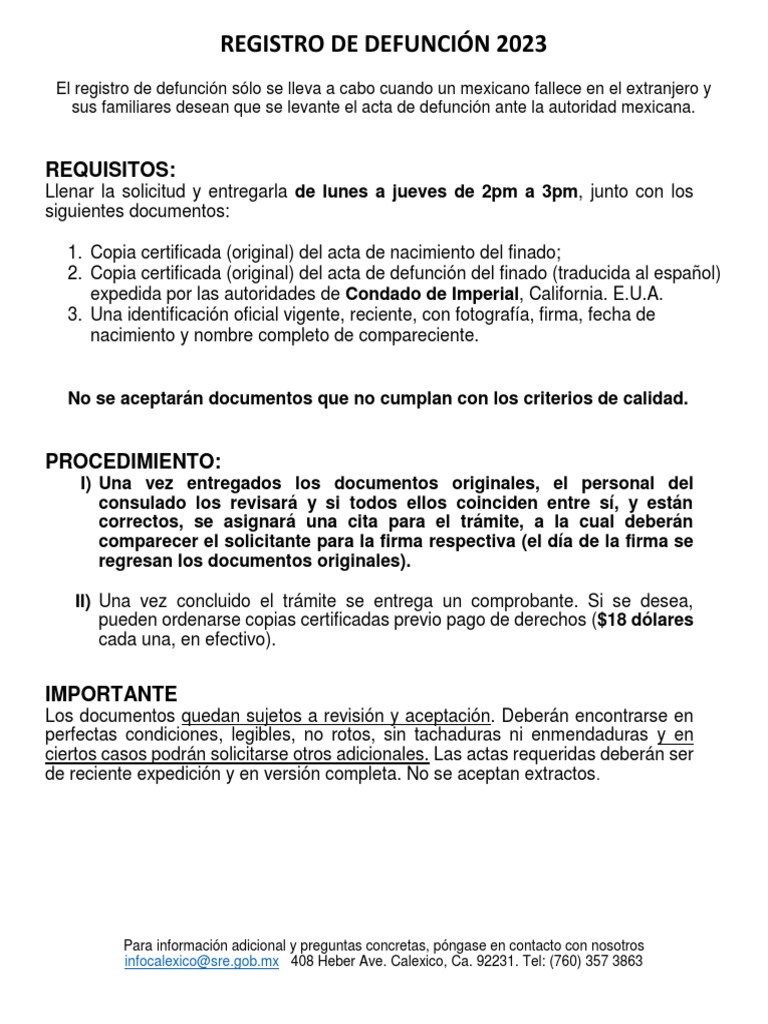 REGISTRO DE DEFUNCIÓN 2023

El registro de defunción sólo se lleva a cabo cuando un mexicano fallece en el extranjero y sus familiares desean que se levante el acta de defunción ante la autoridad mexicana.

REQUISITOS:
Llenar la solicitud y entregarla de lunes a jueves de 2pm a 3pm, junto con los siguientes documentos:

1. Copia certificada (original) del acta de nacimiento del finado;
2. Copia certificada (original) del acta de defunción del finado (traducida al español) expedida por las autoridades de Condado de Imperial, California. E.U.A.
3. Una identificación oficial vigente, reciente, con fotografía, firma, fecha de nacimiento y nombre completo de compareciente.

No se aceptarán documentos que no cumplan con los criterios de calidad.

PROCEDIMIENTO:
I) Una vez entregados los documentos originales, el personal del consulado los revisará y si todos ellos coinciden entre sí, y están correctos, se asignará una cita para el trámite, a la cual deberán comparecer el solicitante para la firma respectiva (el día de la firma se regresan los documentos originales).

II) Una vez concluido el trámite se entrega un comprobante. Si se desea, pueden ordenarse copias certificadas previo pago de derechos ($18 dólares cada una, en efectivo).

IMPORTANTE
Los documentos quedan sujetos a revisión y aceptación. Deberán encontrarse en perfectas condiciones, legibles, no rotos, sin tachaduras ni enmendaduras y en ciertos casos podrán solicitarse otros adicionales. Las actas requeridas deberán ser de reciente expedición y en versión completa. No se aceptan extractos.

Para información adicional y preguntas concretas, póngase en contacto con nosotros
infocalexico@sre.gob.mx 408 Heber Ave. Calexico, Ca. 92231. Tel: (760) 357 3863